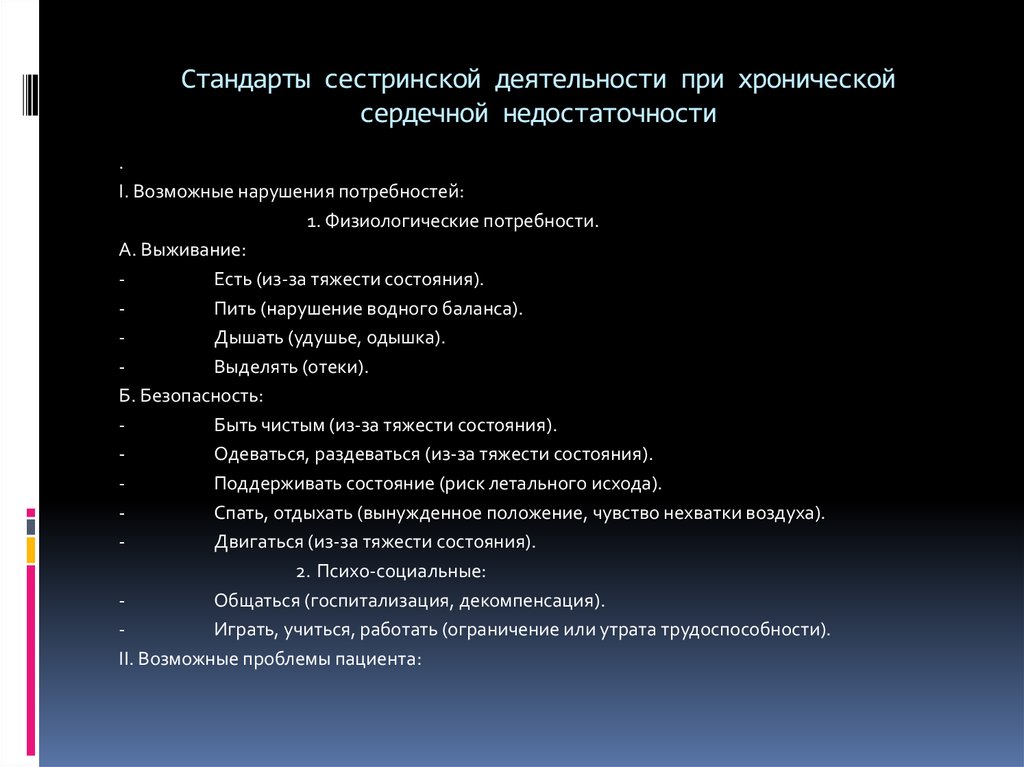 Стандарты сестринской деятельности при хронической сердечной недостаточности

.
I. Возможные нарушения потребностей:

1. Физиологические потребности.

А. Выживание:
- Есть (из-за тяжести состояния).
- Пить (нарушение водного баланса).
- Дышать (удушье, одышка).
- Выделять (отеки).

Б. Безопасность:
- Быть чистым (из-за тяжести состояния).
- Одеваться, раздеваться (из-за тяжести состояния).
- Поддерживать состояние (риск летального исхода).
- Спать, отдыхать (вынужденное положение, чувство нехватки воздуха).
- Двигаться (из-за тяжести состояния).

2. Психо-социальные:
- Общаться (госпитализация, декомпенсация).
- Играть, учиться, работать (ограничение или утрата трудоспособности).

II. Возможные проблемы пациента: